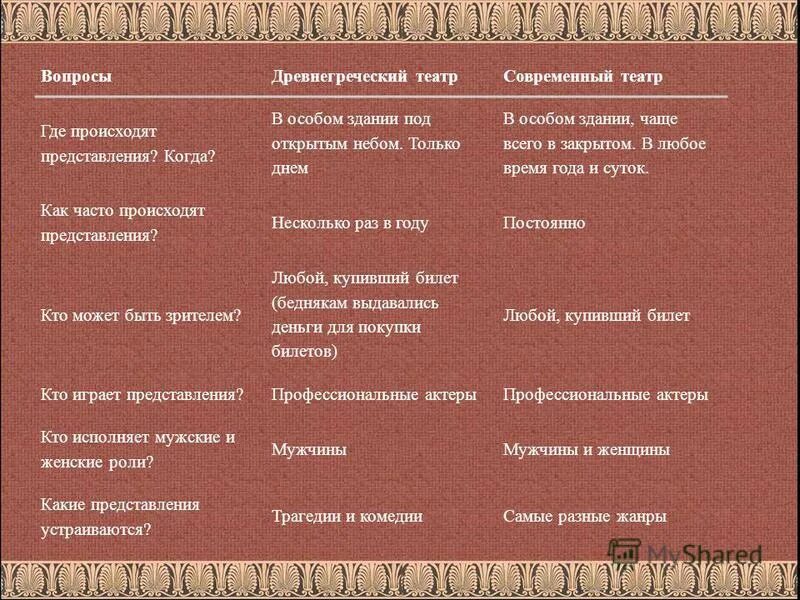 | Вопросы | Древнегреческий театр | Современный театр |
|---|---|---|
| Где происходят представления? Когда? | В особом здании под открытым небом. Только днем | В особом здании, чаще всего в закрытом. В любое время года и суток. |
| Как часто происходят представления? | Несколько раз в году | Постоянно |
| Кто может быть зрителем? | Любой, купивший билет (беднякам выдавались деньги для покупки билетов) | Любой, купивший билет |
| Кто играет представления? | Профессиональные актеры | Профессиональные актеры |
| Кто исполняет мужские и женские роли? | Мужчины | Мужчины и женщины |
| Какие представления устраиваются? | Трагедии и комедии | Самые разные жанры |

MyShared